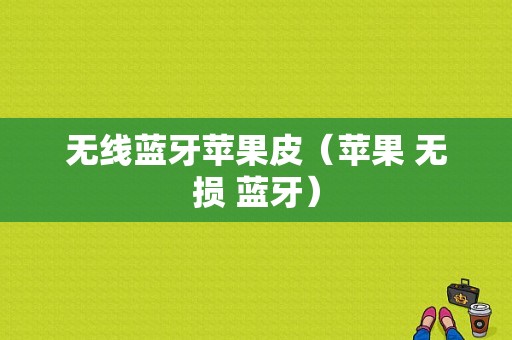 无线蓝牙苹果皮（苹果 无损 蓝牙）